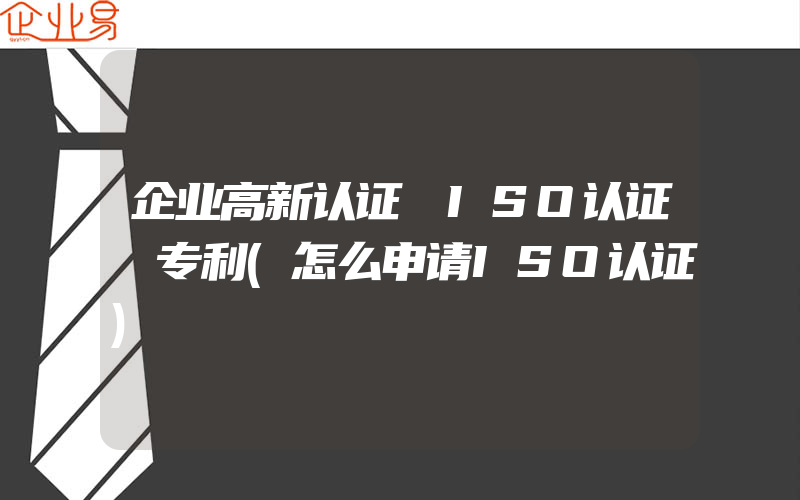 企业易

企业高新认证 ISO认证 专利(怎么申请ISO认证)